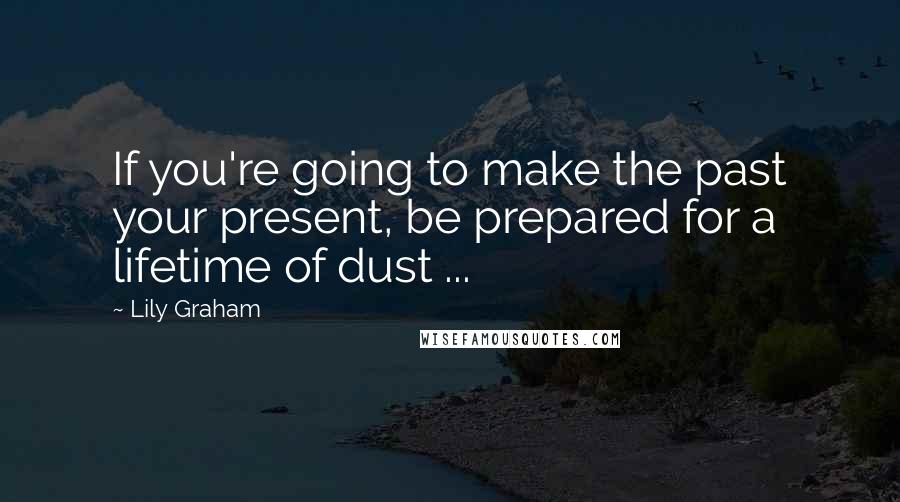 If you're going to make the past your present, be prepared for a lifetime of dust ...

~ Lily Graham

WISEFAMOUSQUOTES.COM